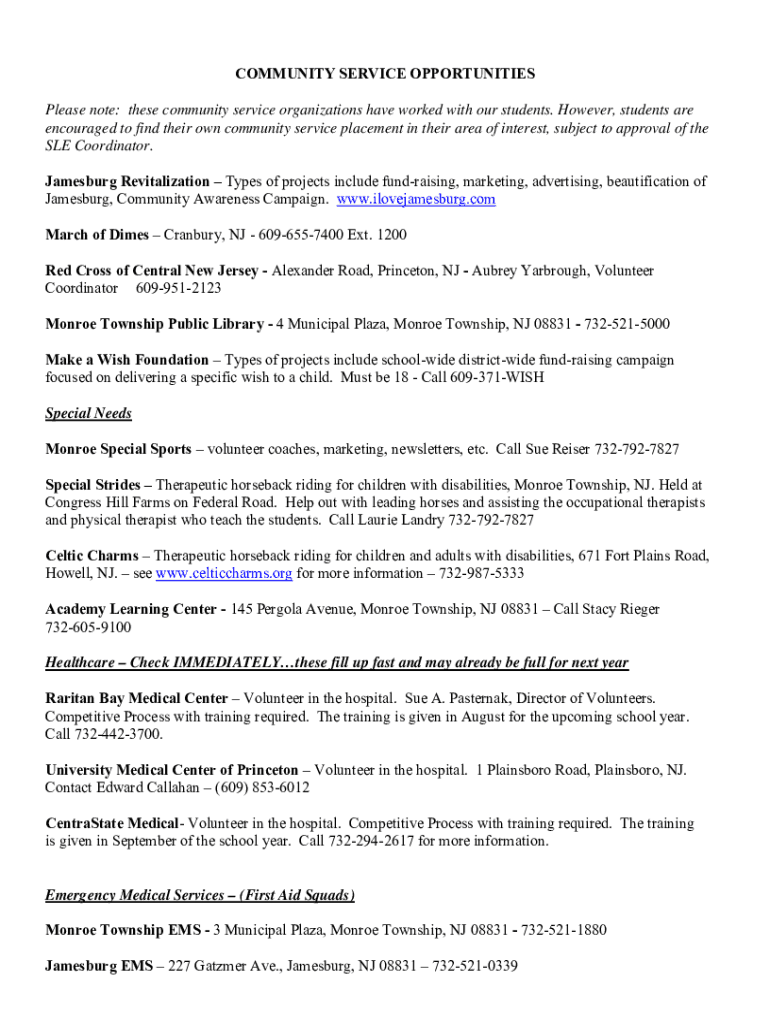 COMMUNITY SERVICE OPPORTUNITIES

Please note: these community service organizations have worked with our students. However, students are encouraged to find their own community service placement in their area of interest, subject to approval of the SLE Coordinator.

Jamesburg Revitalization – Types of projects include fund-raising, marketing, advertising, beautification of Jamesburg, Community Awareness Campaign. www.ilovejamesburg.com

March of Dimes – Cranbury, NJ - 609-655-7400 Ext. 1200

Red Cross of Central New Jersey - Alexander Road, Princeton, NJ - Aubrey Yarbrough, Volunteer Coordinator 609-951-2123

Monroe Township Public Library - 4 Municipal Plaza, Monroe Township, NJ 08831 - 732-521-5000

Make a Wish Foundation – Types of projects include school-wide district-wide fund-raising campaign focused on delivering a specific wish to a child. Must be 18 - Call 609-371-WISH

Special Needs

Monroe Special Sports – volunteer coaches, marketing, newsletters, etc. Call Sue Reiser 732-792-7827

Special Strides – Therapeutic horseback riding for children with disabilities, Monroe Township, NJ. Held at Congress Hill Farms on Federal Road. Help out with leading horses and assisting the occupational therapists and physical therapist who teach the students. Call Laurie Landry 732-792-7827

Celtic Charms – Therapeutic horseback riding for children and adults with disabilities, 671 Fort Plains Road, Howell, NJ. – see www.celticcharms.org for more information – 732-987-5333

Academy Learning Center - 145 Pergola Avenue, Monroe Township, NJ 08831 – Call Stacy Rieger 732-605-9100

Healthcare – Check IMMEDIATELY…these fill up fast and may already be full for next year

Raritan Bay Medical Center – Volunteer in the hospital. Sue A. Pasternak, Director of Volunteers. Competitive Process with training required. The training is given in August for the upcoming school year. Call 732-442-3700.

University Medical Center of Princeton – Volunteer in the hospital. 1 Plainsboro Road, Plainsboro, NJ. Contact Edward Callahan – (609) 853-6012

CentraState Medical- Volunteer in the hospital. Competitive Process with training required. The training is given in September of the school year. Call 732-294-2617 for more information.

Emergency Medical Services – (First Aid Squads)

Monroe Township EMS - 3 Municipal Plaza, Monroe Township, NJ 08831 - 732-521-1880

Jamesburg EMS – 227 Gatzmer Ave., Jamesburg, NJ 08831 – 732-521-0339